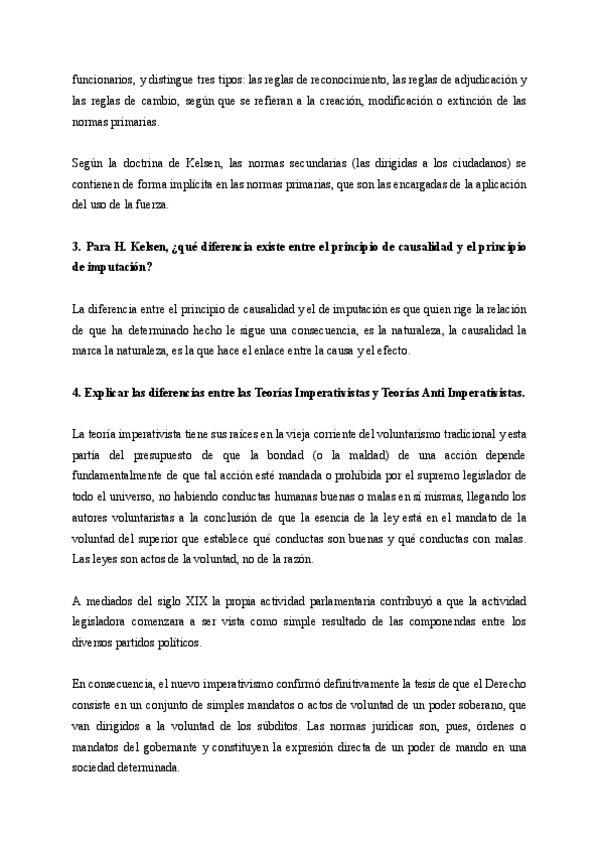 funcionarios, y distingue tres tipos: las reglas de reconocimiento, las reglas de adjudicación y las reglas de cambio, según que se refieran a la creación, modificación o extinción de las normas primarias.

Según la doctrina de Kelsen, las normas secundarias (las dirigidas a los ciudadanos) se contienen de forma implícita en las normas primarias, que son las encargadas de la aplicación del uso de la fuerza.

3. Para H. Kelsen, ¿qué diferencia existe entre el principio de causalidad y el principio de imputación?

La diferencia entre el principio de causalidad y el de imputación es que quien rige la relación de que ha determinado hecho le sigue una consecuencia, es la naturaleza, la causalidad la marca la naturaleza, es la que hace el enlace entre la causa y el efecto.

4. Explicar las diferencias entre las Teorías Imperativistas y Teorías Anti Imperativistas.

La teoría imperativista tiene sus raíces en la vieja corriente del voluntarismo tradicional y esta partía del presupuesto de que la bondad (o la maldad) de una acción depende fundamentalmente de que tal acción esté mandada o prohibida por el supremo legislador de todo el universo, no habiendo conductas humanas buenas o malas en sí mismas, llegando los autores voluntaristas a la conclusión de que la esencia de la ley está en el mandato de la voluntad del superior que establece qué conductas son buenas y qué conductas con malas. Las leyes son actos de la voluntad, no de la razón.

A mediados del siglo XIX la propia actividad parlamentaria contribuyó a que la actividad legisladora comenzara a ser vista como simple resultado de las componendas entre los diversos partidos políticos.

En consecuencia, el nuevo imperativismo confirmó definitivamente la tesis de que el Derecho consiste en un conjunto de simples mandatos o actos de voluntad de un poder soberano, que van dirigidos a la voluntad de los súbditos. Las normas jurídicas son, pues, órdenes o mandatos del gobernante y constituyen la expresión directa de un poder de mando en una sociedad determinada.